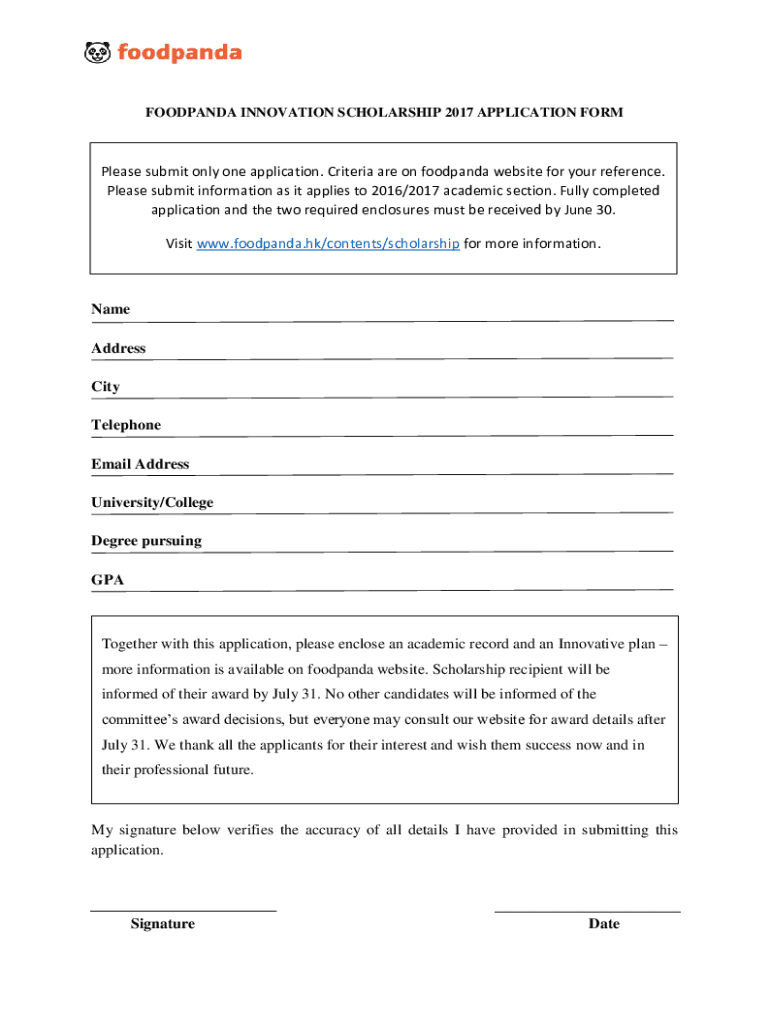 foodpanda

FOODPANDA INNOVATION SCHOLARSHIP 2017 APPLICATION FORM

Please submit only one application. Criteria are on foodpanda website for your reference. Please submit information as it applies to 2016/2017 academic section. Fully completed application and the two required enclosures must be received by June 30.

Visit www.foodpanda.hk/contents/scholarship for more information.

Name

Address

City

Telephone

Email Address

University/College

Degree pursuing

GPA

Together with this application, please enclose an academic record and an Innovative plan – more information is available on foodpanda website. Scholarship recipient will be informed of their award by July 31. No other candidates will be informed of the committee's award decisions, but everyone may consult our website for award details after July 31. We thank all the applicants for their interest and wish them success now and in their professional future.

My signature below verifies the accuracy of all details I have provided in submitting this application.

Signature

Date